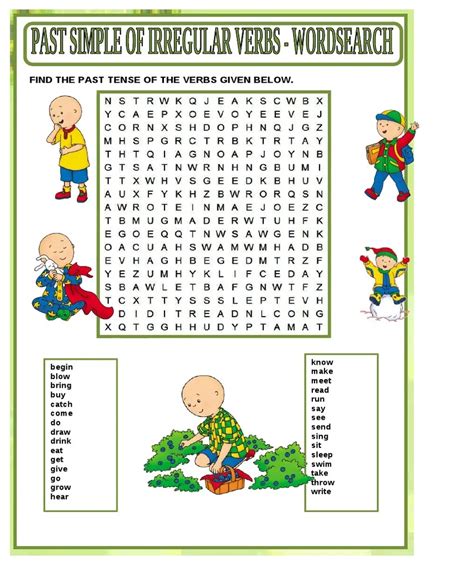 PAST SIMPLE OF IRREGULAR VERBS - WORDSEARCH

FIND THE PAST TENSE OF THE VERBS GIVEN BELOW.

N S T R W K Q J E A K S C W B X
Y C A E P X O E V O Y E E V E J
C O R N X S H D O P H N Q J G Z
M H S P G R C T R B K T R T A Y
T H T Q I A G N O A P J O Y N B
G T S A T N W R N H N G B U M I
T T X W H V S G E E D K B H U V
A U X F Y K H Z B W R O R Q S N
A W R O T E I N M A E J O E Z C
T B M U G M A D E R W T U H F K
E G O E Q Q T N W S A W G E N K
O A C U A H S W A M W M H A D B
E V H A G H B E G E D M T R Z F
Y E Z U M H Y K L I F C E D A Y
S B A W L E T B A F G N W T F Z
T C X T T Y S S S L E P T E V H
D I D I T R E A D N L C O N G
X Q T G G H H U D Y P T A M A T

begin
blow
bring
buy
catch
come
do
draw
drink
eat
get
give
go
grow
hear

know
make
meet
read
run
say
see
send
sing
sit
sleep
swim
take
throw
write